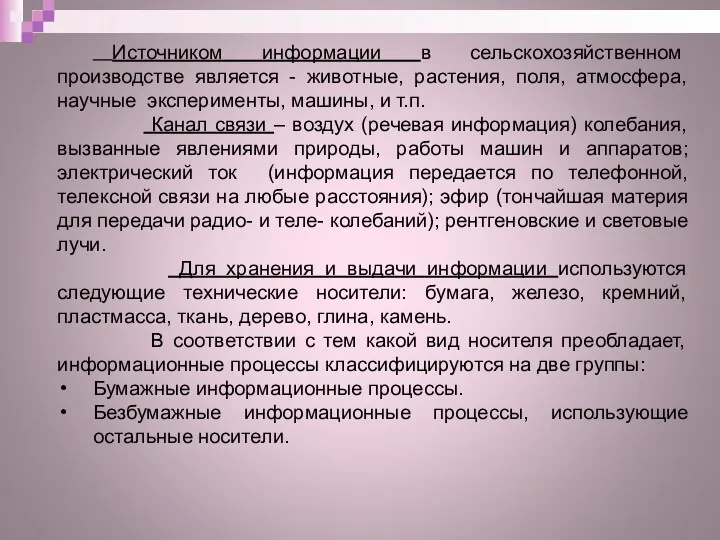 Источником информации в сельскохозяйственном производстве является - животные, растения, поля, атмосфера, научные эксперименты, машины, и т.п.

Канал связи – воздух (речевая информация) колебания, вызванные явлениями природы, работы машин и аппаратов; электрический ток (информация передается по телефонной, телексной связи на любые расстояния); эфир (тончайшая материя для передачи радио- и теле- колебаний); рентгеновские и световые лучи.

Для хранения и выдачи информации используются следующие технические носители: бумага, железо, кремний, пластмасса, ткань, дерево, глина, камень.

В соответствии с тем какой вид носителя преобладает, информационные процессы классифицируются на две группы:

• Бумажные информационные процессы.
• Безбумажные информационные процессы, использующие остальные носители.